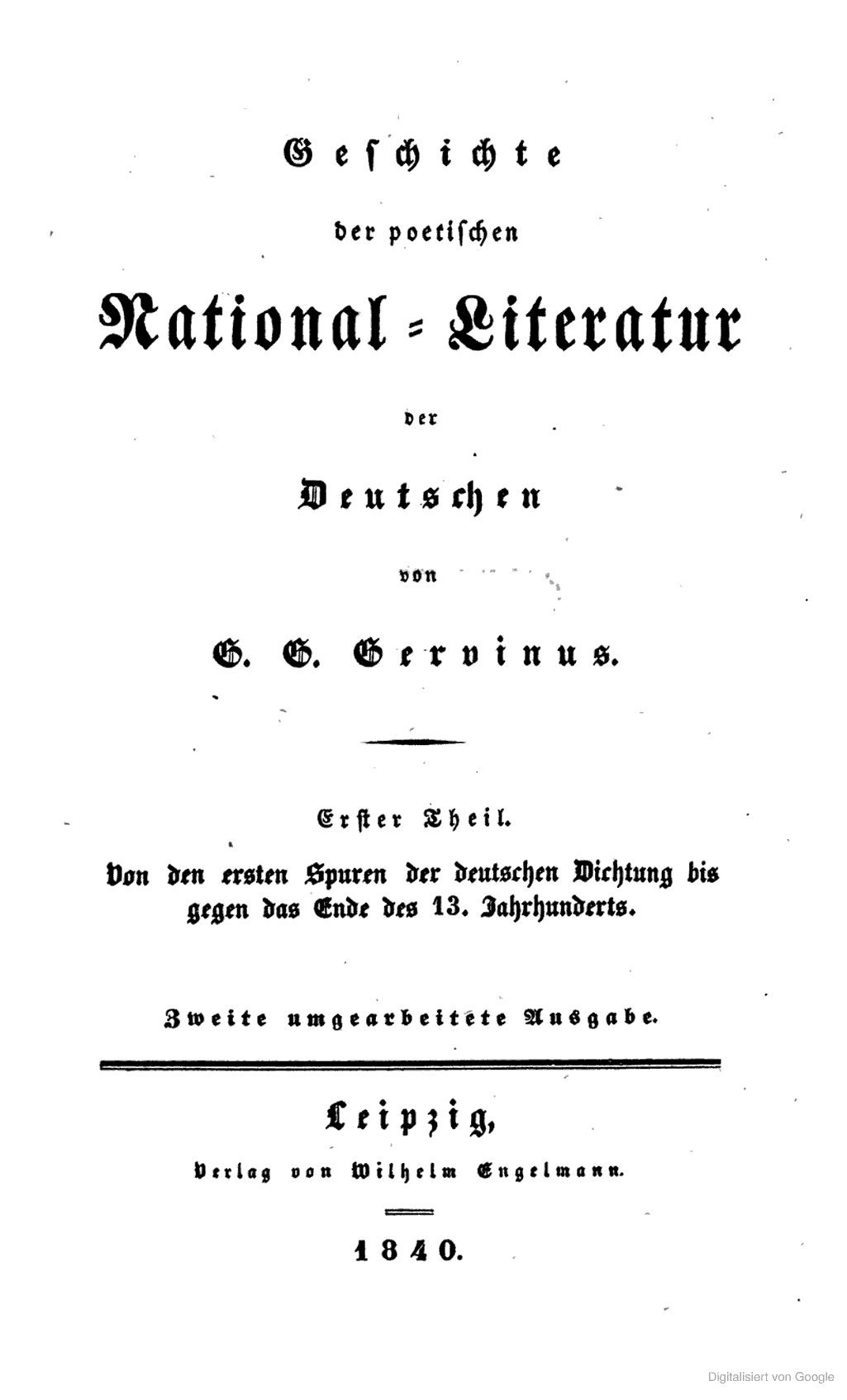 Geschichte

der poetischen

National-Literatur

der

Deutschen

von

G. G. Gervinus.

Erster Theil.

Von den ersten Spuren der deutschen Dichtung bis gegen das Ende des 13. Jahrhunderts.

Zweite umgearbeitete Ausgabe.

Leipzig,

Verlag von Wilhelm Engelmann.

1840.

Digitalisiert von Google